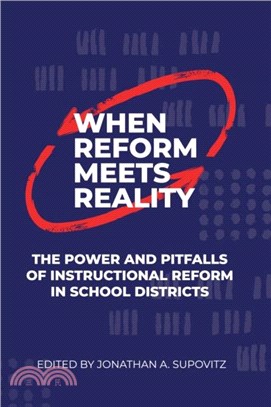 WHEN REFORM MEETS REALITY

THE POWER AND PITFALLS OF INSTRUCTIONAL REFORM IN SCHOOL DISTRICTS

EDITED BY JONATHAN A. SUPOVITZ